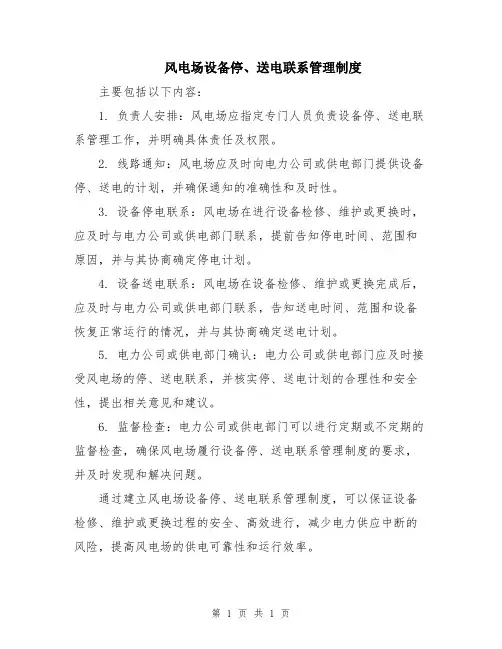 风电场设备停、送电联系管理制度

主要包括以下内容：

1. 负责人安排：风电场应指定专门人员负责设备停、送电联系管理工作，并明确具体责任及权限。

2. 线路通知：风电场应及时向电力公司或供电部门提供设备停、送电的计划，并确保通知的准确性和及时性。

3. 设备停电联系：风电场在进行设备检修、维护或更换时，应及时与电力公司或供电部门联系，提前告知停电时间、范围和原因，并与其协商确定停电计划。

4. 设备送电联系：风电场在设备检修、维护或更换完成后，应及时与电力公司或供电部门联系，告知送电时间、范围和设备恢复正常运行的情况，并与其协商确定送电计划。

5. 电力公司或供电部门确认：电力公司或供电部门应及时接受风电场的停、送电联系，并核实停、送电计划的合理性和安全性，提出相关意见和建议。

6. 监督检查：电力公司或供电部门可以进行定期或不定期的监督检查，确保风电场履行设备停、送电联系管理制度的要求，并及时发现和解决问题。

通过建立风电场设备停、送电联系管理制度，可以保证设备检修、维护或更换过程的安全、高效进行，减少电力供应中断的风险，提高风电场的供电可靠性和运行效率。

第 1 页 共 1 页